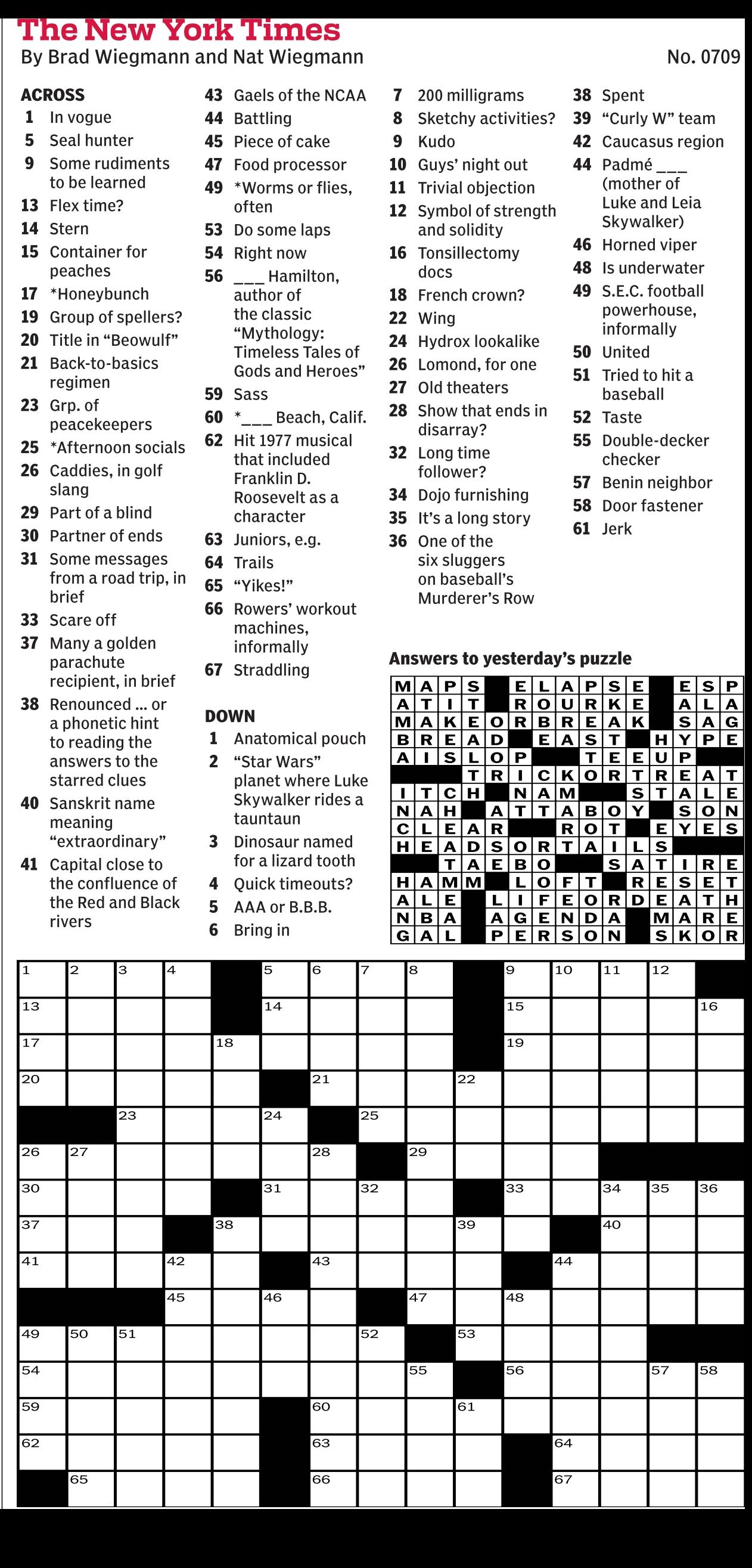 The New York Times
By Brad Wiegmann and Nat Wiegmann
No. 0709

ACROSS
1 In vogue
5 Seal hunter
9 Some rudiments to be learned
13 Flex time?
14 Stern
15 Container for peaches
17 *Honeybunch
19 Group of spellers?
20 Title in "Beowulf"
21 Back-to-basics regimen
23 Grp. of peacekeepers
25 *Afternoon socials
26 Caddies, in golf slang
29 Part of a blind
30 Partner of ends
31 Some messages from a road trip, in brief
33 Scare off
37 Many a golden parachute recipient, in brief
38 Renounced ... or a phonetic hint to reading the answers to the starred clues
40 Sanskrit name meaning "extraordinary"
41 Capital close to the confluence of the Red and Black rivers
43 Gaels of the NCAA
44 Battling
45 Piece of cake
47 Food processor
49 *Worms or flies, often
53 Do some laps
54 Right now
56 ___ Hamilton, author of the classic "Mythology: Timeless Tales of Gods and Heroes"
59 Sass
60 *___ Beach, Calif.
62 Hit 1977 musical that included Franklin D. Roosevelt as a character
63 Juniors, e.g.
64 Trails
65 "Yikes!"
66 Rowers' workout machines, informally
67 Straddling

DOWN
1 Anatomical pouch
2 "Star Wars" planet where Luke Skywalker rides a tauntaun
3 Dinosaur named for a lizard tooth
4 Quick timeouts?
5 AAA or B.B.B.
6 Bring in
7 200 milligrams
8 Sketchy activities?
9 Kudo
10 Guys' night out
11 Trivial objection
12 Symbol of strength and solidity
16 Tonsillectomy docs
18 French crown?
22 Wing
24 Hydrox lookalike
26 Lomond, for one
27 Old theaters
28 Show that ends in disarray?
32 Long time follower?
34 Dojo furnishing
35 It's a long story
36 One of the six sluggers on baseball's Murderer's Row
38 Spent
39 "Curly W" team
42 Caucasus region
44 Padmé ___ (mother of Luke and Leia Skywalker)
46 Horned viper
48 Is underwater
49 S.E.C. football powerhouse, informally
50 United
51 Tried to hit a baseball
52 Taste
55 Double-decker checker
57 Benin neighbor
58 Door fastener
61 Jerk

Answers to yesterday's puzzle
MAPS ELAPSE ESP
ATIT ROURKE ALA
MAKEORBREAK SAG
BREAD EAST HYPE
AISLOP TEEUP
TRICKORTREAT
ITCH NAM STALE
NAH ATTABOY SON
CLEAR ROT EYES
HEADSORTAILS
TAEBO SATIRE
HAMM LOFT RESET
ALE LIFEORDEATH
NBA AGENDA MARE
GAL PERSON SKOR

1 2 3 4 5 6 7 8 9 10 11 12 13 14 15 16 17 18 19 20 21 22 23 24 25 26 27 28 29 30 31 32 33 34 35 36 37 38 39 40 41 42 43 44 45 46 47 48 49 50 51 52 53 54 55 56 57 58 59 60 61 62 63 64 65 66 67